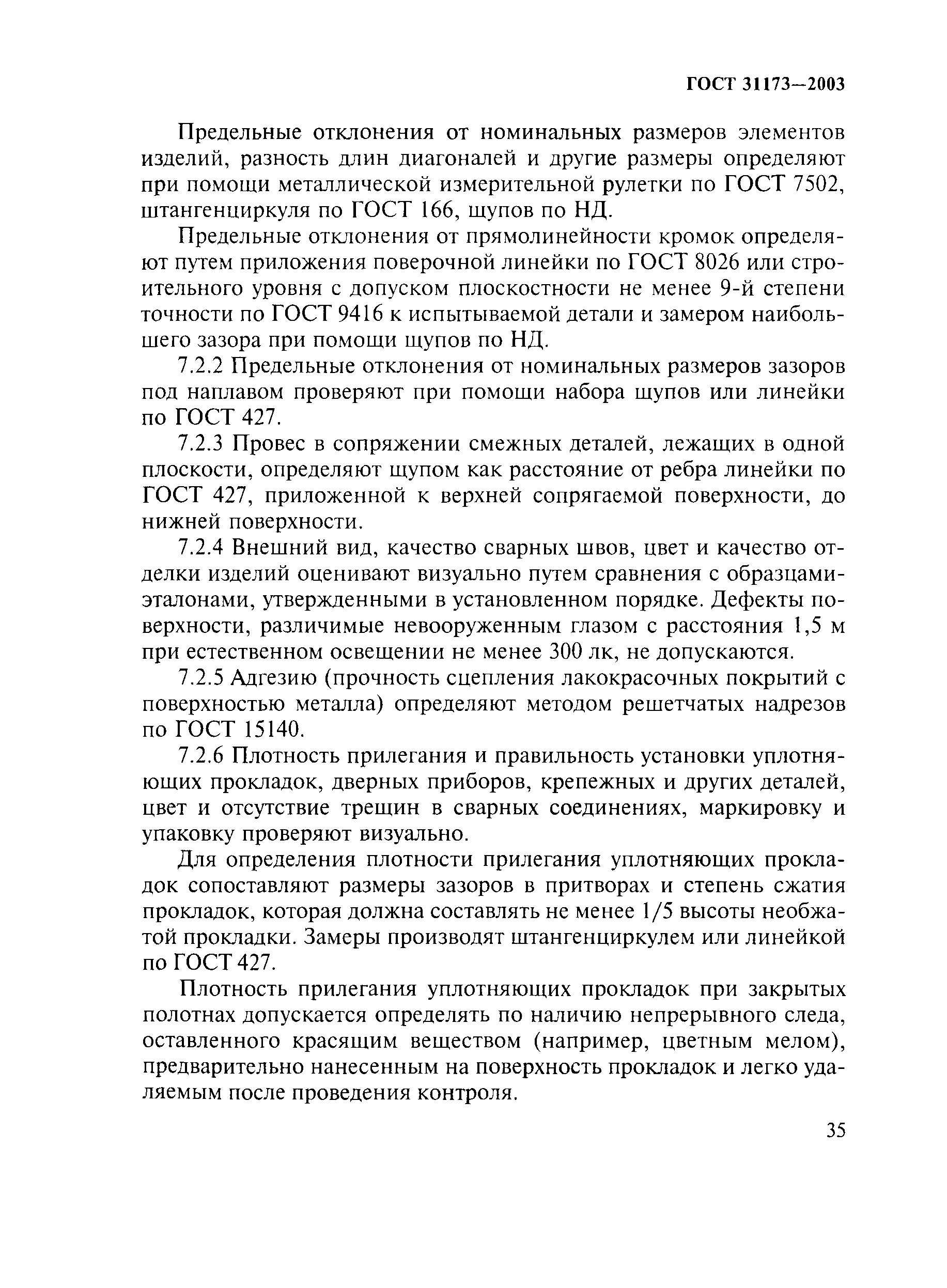 ГОСТ 31173—2003

Предельные отклонения от номинальных размеров элементов изделий, разность длин диагоналей и другие размеры определяют при помощи металлической измерительной рулетки по ГОСТ 7502, штангенциркуля по ГОСТ 166, щупов по НД.

Предельные отклонения от прямолинейности кромок определяют путем приложения поверочной линейки по ГОСТ 8026 или строительного уровня с допуском плоскостности не менее 9-й степени точности по ГОСТ 9416 к испытываемой детали и замером наибольшего зазора при помощи щупов по НД.

7.2.2 Предельные отклонения от номинальных размеров зазоров под наплавом проверяют при помощи набора щупов или линейки по ГОСТ 427.

7.2.3 Провес в сопряжении смежных деталей, лежащих в одной плоскости, определяют щупом как расстояние от ребра линейки по ГОСТ 427, приложенной к верхней сопрягаемой поверхности, до нижней поверхности.

7.2.4 Внешний вид, качество сварных швов, цвет и качество отделки изделий оценивают визуально путем сравнения с образцами-эталонами, утвержденными в установленном порядке. Дефекты поверхности, различимые невооруженным глазом с расстояния 1,5 м при естественном освещении не менее 300 лк, не допускаются.

7.2.5 Адгезию (прочность сцепления лакокрасочных покрытий с поверхностью металла) определяют методом решетчатых надрезов по ГОСТ 15140.

7.2.6 Плотность прилегания и правильность установки уплотняющих прокладок, дверных приборов, крепежных и других деталей, цвет и отсутствие трещин в сварных соединениях, маркировку и упаковку проверяют визуально.

Для определения плотности прилегания уплотняющих прокладок сопоставляют размеры зазоров в притворах и степень сжатия прокладок, которая должна составлять не менее 1/5 высоты необжатой прокладки. Замеры производят штангенциркулем или линейкой по ГОСТ 427.

Плотность прилегания уплотняющих прокладок при закрытых полотнах допускается определять по наличию непрерывного следа, оставленного красящим веществом (например, цветным мелом), предварительно нанесенным на поверхность прокладок и легко удаляемым после проведения контроля.

35